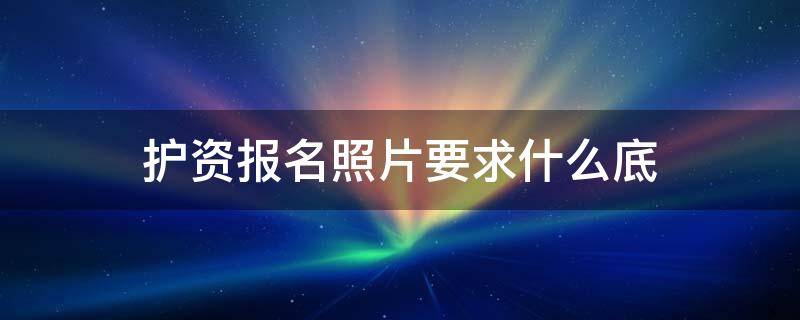 护资报名照片要求什么底